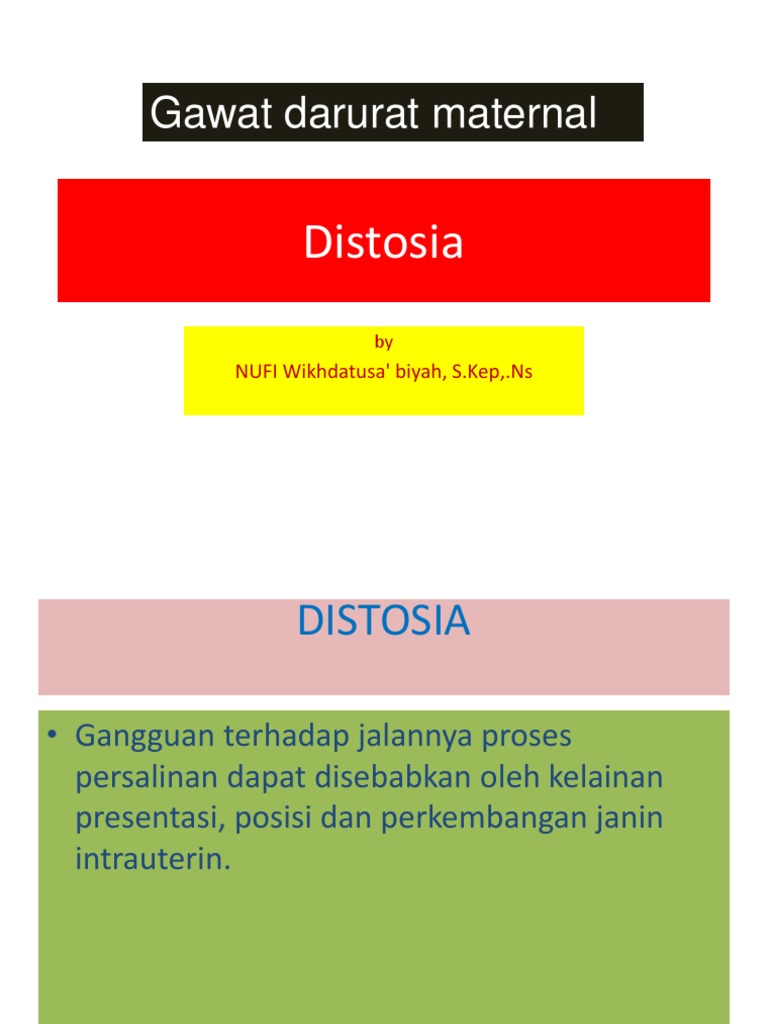 Gawat darurat maternal

Distosia

by
NUFI Wikhdatusa' biyah, S.Kep,.Ns

DISTOSIA

• Gangguan terhadap jalannya proses persalinan dapat disebabkan oleh kelainan presentasi, posisi dan perkembangan janin intrauterin.